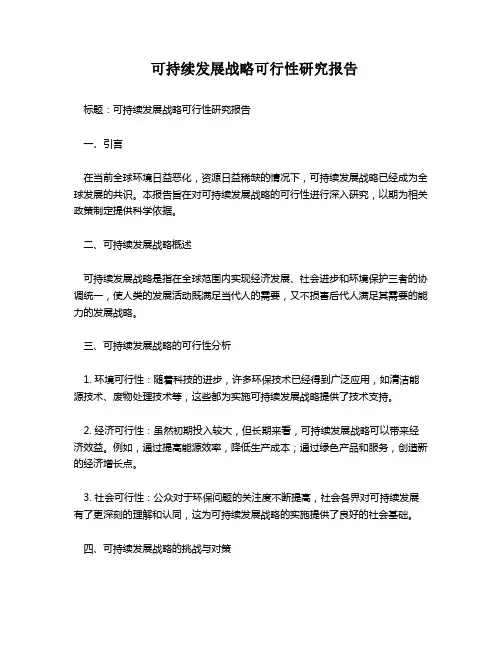 可持续发展战略可行性研究报告

标题：可持续发展战略可行性研究报告

一、引言

在当前全球环境日益恶化，资源日益稀缺的情况下，可持续发展战略已经成为全球发展的共识。本报告旨在对可持续发展战略的可行性进行深入研究，以期为相关政策制定提供科学依据。

二、可持续发展战略概述

可持续发展战略是指在全球范围内实现经济发展、社会进步和环境保护三者的协调统一，使人类的发展活动既满足当代人的需要，又不损害后代人满足其需要的能力的发展战略。

三、可持续发展战略的可行性分析

1. 环境可行性：随着科技的进步，许多环保技术已经得到广泛应用，如清洁能源技术、废物处理技术等，这些都为实施可持续发展战略提供了技术支持。

2. 经济可行性：虽然初期投入较大，但长期来看，可持续发展战略可以带来经济效益。例如，通过提高能源效率，降低生产成本；通过绿色产品和服务，创造新的经济增长点。

3. 社会可行性：公众对于环保问题的关注度不断提高，社会各界对可持续发展有了更深刻的理解和认同，这为可持续发展战略的实施提供了良好的社会基础。

四、可持续发展战略的挑战与对策